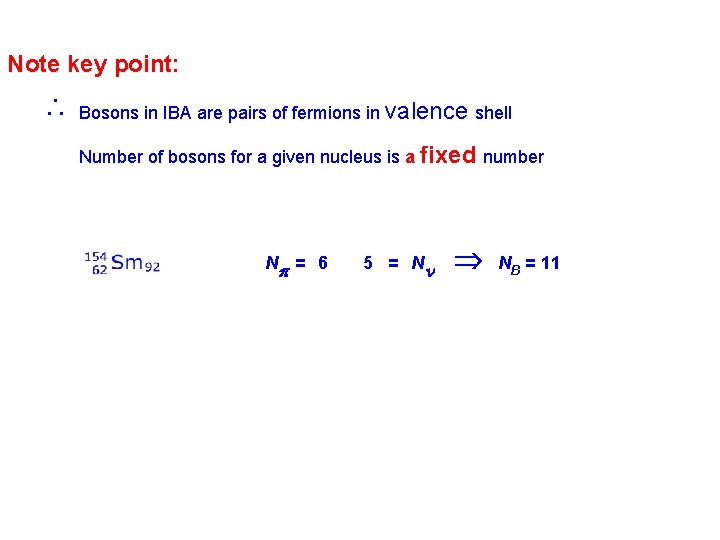 Note key point:

$\therefore$ Bosons in IBA are pairs of fermions in valence shell

Number of bosons for a given nucleus is a fixed number

$^{154}_{62}Sm_{92}$ $N_\pi = 6$ $5 = N_\nu$ $\Rightarrow$ $N_B = 11$